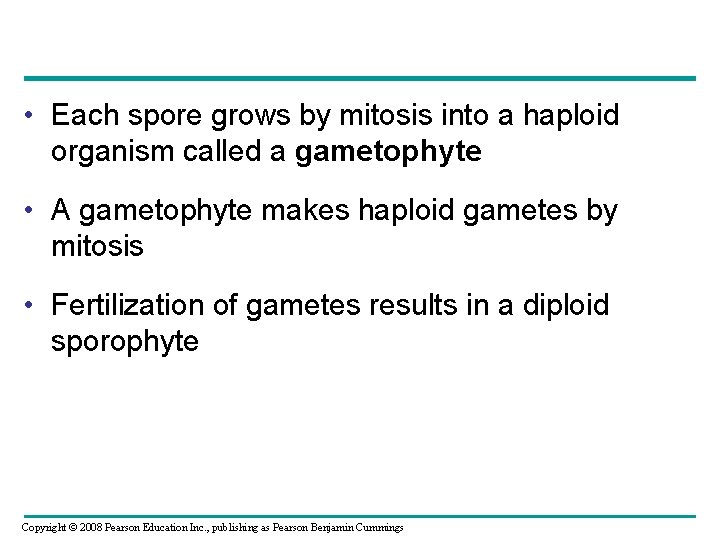 • Each spore grows by mitosis into a haploid organism called a **gametophyte**

• A gametophyte makes haploid gametes by mitosis

• Fertilization of gametes results in a diploid sporophyte

Copyright © 2008 Pearson Education Inc., publishing as Pearson Benjamin Cummings